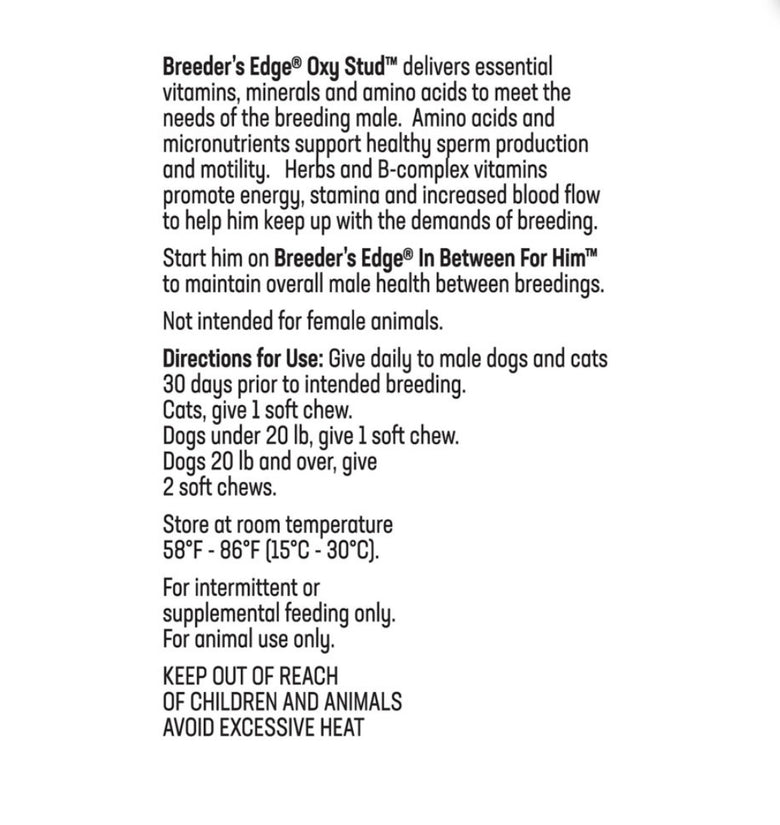 Breeder's Edge® Oxy Stud™ delivers essential vitamins, minerals and amino acids to meet the needs of the breeding male. Amino acids and micronutrients support healthy sperm production and motility. Herbs and B-complex vitamins promote energy, stamina and increased blood flow to help him keep up with the demands of breeding.

Start him on Breeder's Edge® In Between For Him™ to maintain overall male health between breedings.

Not intended for female animals.

Directions for Use: Give daily to male dogs and cats 30 days prior to intended breeding.
Cats, give 1 soft chew.
Dogs under 20 lb, give 1 soft chew.
Dogs 20 lb and over, give 2 soft chews.

Store at room temperature
58°F - 86°F (15°C - 30°C).

For intermittent or supplemental feeding only.
For animal use only.

KEEP OUT OF REACH
OF CHILDREN AND ANIMALS
AVOID EXCESSIVE HEAT